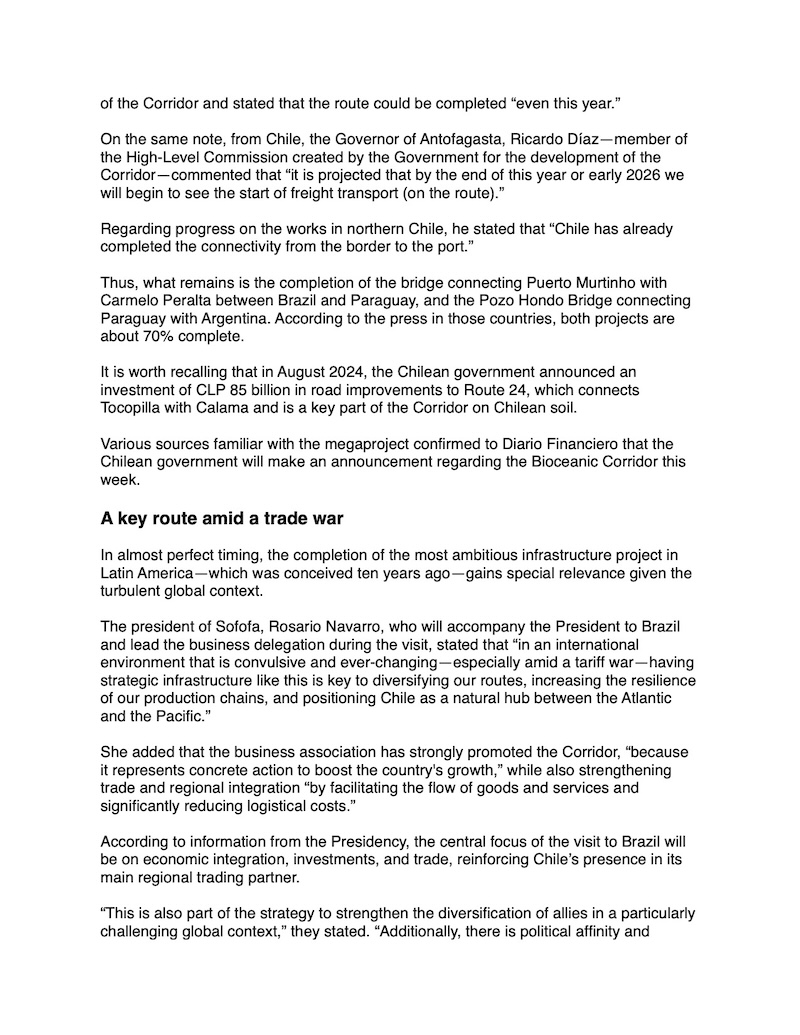 of the Corridor and stated that the route could be completed “even this year.”

On the same note, from Chile, the Governor of Antofagasta, Ricardo Díaz—member of the High-Level Commission created by the Government for the development of the Corridor—commented that “it is projected that by the end of this year or early 2026 we will begin to see the start of freight transport (on the route).”

Regarding progress on the works in northern Chile, he stated that “Chile has already completed the connectivity from the border to the port.”

Thus, what remains is the completion of the bridge connecting Puerto Murtinho with Carmelo Peralta between Brazil and Paraguay, and the Pozo Hondo Bridge connecting Paraguay with Argentina. According to the press in those countries, both projects are about 70% complete.

It is worth recalling that in August 2024, the Chilean government announced an investment of CLP 85 billion in road improvements to Route 24, which connects Tocopilla with Calama and is a key part of the Corridor on Chilean soil.

Various sources familiar with the megaproject confirmed to Diario Financiero that the Chilean government will make an announcement regarding the Bioceanic Corridor this week.

A key route amid a trade war

In almost perfect timing, the completion of the most ambitious infrastructure project in Latin America—which was conceived ten years ago—gains special relevance given the turbulent global context.

The president of Sofofa, Rosario Navarro, who will accompany the President to Brazil and lead the business delegation during the visit, stated that “in an international environment that is convulsive and ever-changing—especially amid a tariff war—having strategic infrastructure like this is key to diversifying our routes, increasing the resilience of our production chains, and positioning Chile as a natural hub between the Atlantic and the Pacific.”

She added that the business association has strongly promoted the Corridor, “because it represents concrete action to boost the country's growth,” while also strengthening trade and regional integration “by facilitating the flow of goods and services and significantly reducing logistical costs.”

According to information from the Presidency, the central focus of the visit to Brazil will be on economic integration, investments, and trade, reinforcing Chile’s presence in its main regional trading partner.

“This is also part of the strategy to strengthen the diversification of allies in a particularly challenging global context,” they stated. “Additionally, there is political affinity and